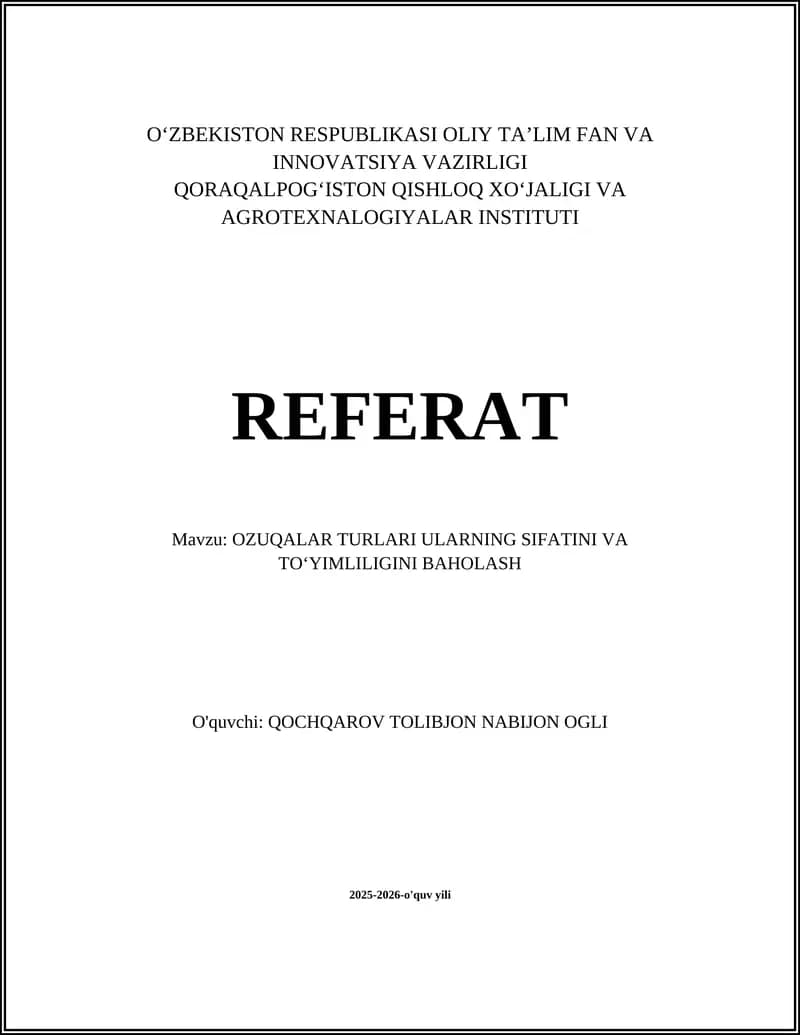 O‘ZBEKISTON RESPUBLIKASI OLIY TA’LIM FAN VA INNOVATSIYA VAZIRLIGI
QORAQALPOG‘ISTON QISHLOQ XO‘JALIGI VA AGROTEXNALOGIYALAR INSTITUTI

REFERAT

Mavzu: OZUQALAR TURLARI ULARNING SIFATINI VA TO‘YIMLILIGINI BAHOLASH

O'quvchi: QOCHQAROV TOLIBJON NABIJON OGLI

2025-2026-o'quv yili